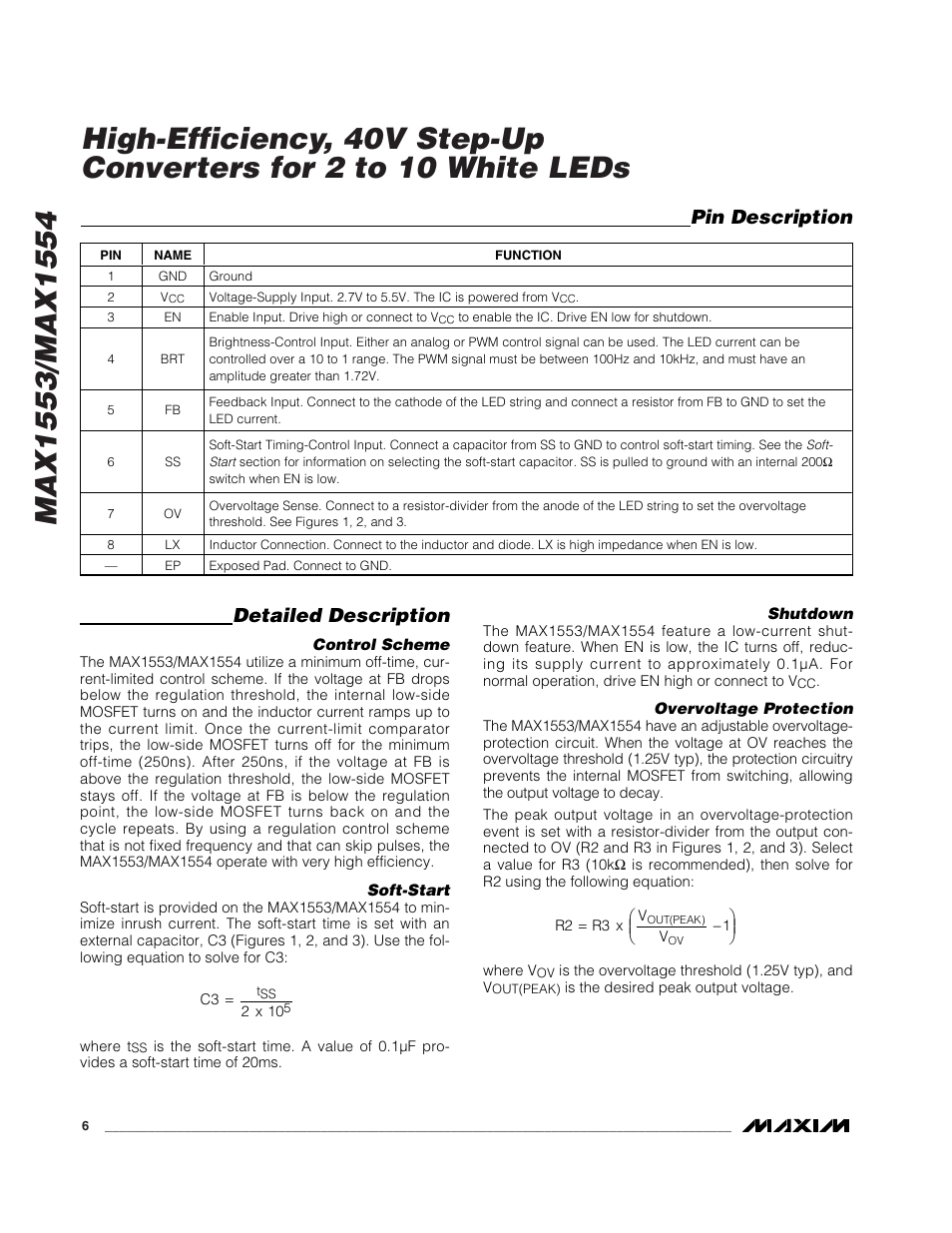 MAX1553/MAX1554

High-Efficiency, 40V Step-Up Converters for 2 to 10 White LEDs

Pin Description

| PIN | NAME | FUNCTION |
|---|---|---|
| 1 | GND | Ground |
| 2 | $V_{CC}$ | Voltage-Supply Input. 2.7V to 5.5V. The IC is powered from $V_{CC}$. |
| 3 | EN | Enable Input. Drive high or connect to $V_{CC}$ to enable the IC. Drive EN low for shutdown. |
| 4 | BRT | Brightness-Control Input. Either an analog or PWM control signal can be used. The LED current can be controlled over a 10 to 1 range. The PWM signal must be between 100Hz and 10kHz, and must have an amplitude greater than 1.72V. |
| 5 | FB | Feedback Input. Connect to the cathode of the LED string and connect a resistor from FB to GND to set the LED current. |
| 6 | SS | Soft-Start Timing-Control Input. Connect a capacitor from SS to GND to control soft-start timing. See the Soft-Start section for information on selecting the soft-start capacitor. SS is pulled to ground with an internal 200Ω switch when EN is low. |
| 7 | OV | Overvoltage Sense. Connect to a resistor-divider from the anode of the LED string to set the overvoltage threshold. See Figures 1, 2, and 3. |
| 8 | LX | Inductor Connection. Connect to the inductor and diode. LX is high impedance when EN is low. |
| — | EP | Exposed Pad. Connect to GND. |

Detailed Description

Control Scheme

The MAX1553/MAX1554 utilize a minimum off-time, current-limited control scheme. If the voltage at FB drops below the regulation threshold, the internal low-side MOSFET turns on and the inductor current ramps up to the current limit. Once the current-limit comparator trips, the low-side MOSFET turns off for the minimum off-time (250ns). After 250ns, if the voltage at FB is above the regulation threshold, the low-side MOSFET stays off. If the voltage at FB is below the regulation point, the low-side MOSFET turns back on and the cycle repeats. By using a regulation control scheme that is not fixed frequency and that can skip pulses, the MAX1553/MAX1554 operate with very high efficiency.

Soft-Start

Soft-start is provided on the MAX1553/MAX1554 to minimize inrush current. The soft-start time is set with an external capacitor, C3 (Figures 1, 2, and 3). Use the following equation to solve for C3:

$C3 = \frac{t_{SS}}{2 \times 10^5}$

where $t_{SS}$ is the soft-start time. A value of 0.1µF provides a soft-start time of 20ms.

Shutdown

The MAX1553/MAX1554 feature a low-current shutdown feature. When EN is low, the IC turns off, reducing its supply current to approximately 0.1µA. For normal operation, drive EN high or connect to $V_{CC}$.

Overvoltage Protection

The MAX1553/MAX1554 have an adjustable overvoltage-protection circuit. When the voltage at OV reaches the overvoltage threshold (1.25V typ), the protection circuitry prevents the internal MOSFET from switching, allowing the output voltage to decay.

The peak output voltage in an overvoltage-protection event is set with a resistor-divider from the output connected to OV (R2 and R3 in Figures 1, 2, and 3). Select a value for R3 (10kΩ is recommended), then solve for R2 using the following equation:

$R2 = R3 \times \left(\frac{V_{OUT(PEAK)}}{V_{OV}} - 1\right)$

where $V_{OV}$ is the overvoltage threshold (1.25V typ), and $V_{OUT(PEAK)}$ is the desired peak output voltage.

6

MAXIM